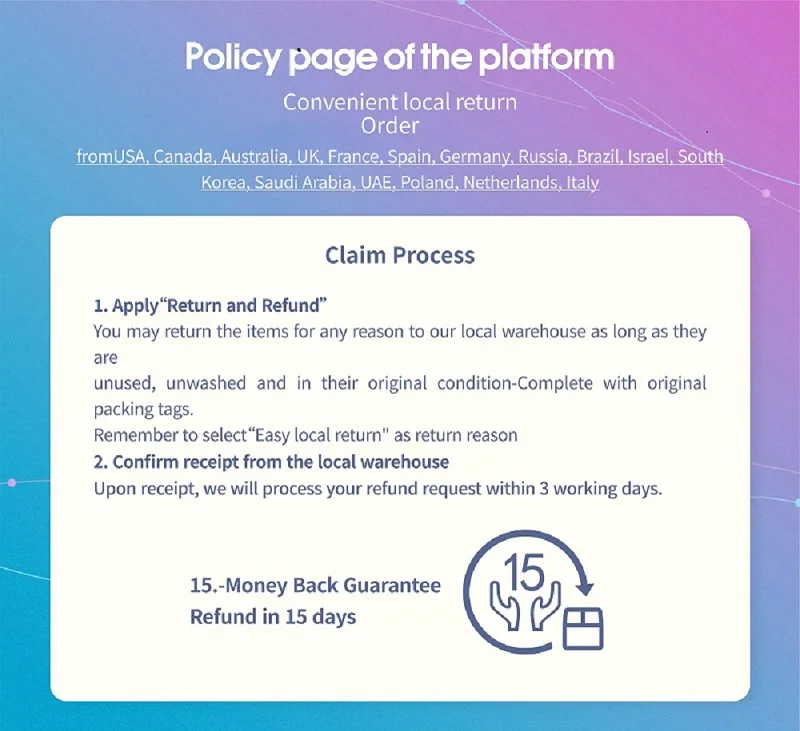 Policy page of the platform

Convenient local return
Order

fromUSA, Canada, Australia, UK, France, Spain, Germany, Russia, Brazil, Israel, South Korea, Saudi Arabia, UAE, Poland, Netherlands, Italy

Claim Process

1. Apply“Return and Refund”
You may return the items for any reason to our local warehouse as long as they are
unused, unwashed and in their original condition-Complete with original packing tags.
Remember to select“Easy local return" as return reason
2. Confirm receipt from the local warehouse
Upon receipt, we will process your refund request within 3 working days.

15.-Money Back Guarantee
Refund in 15 days

15